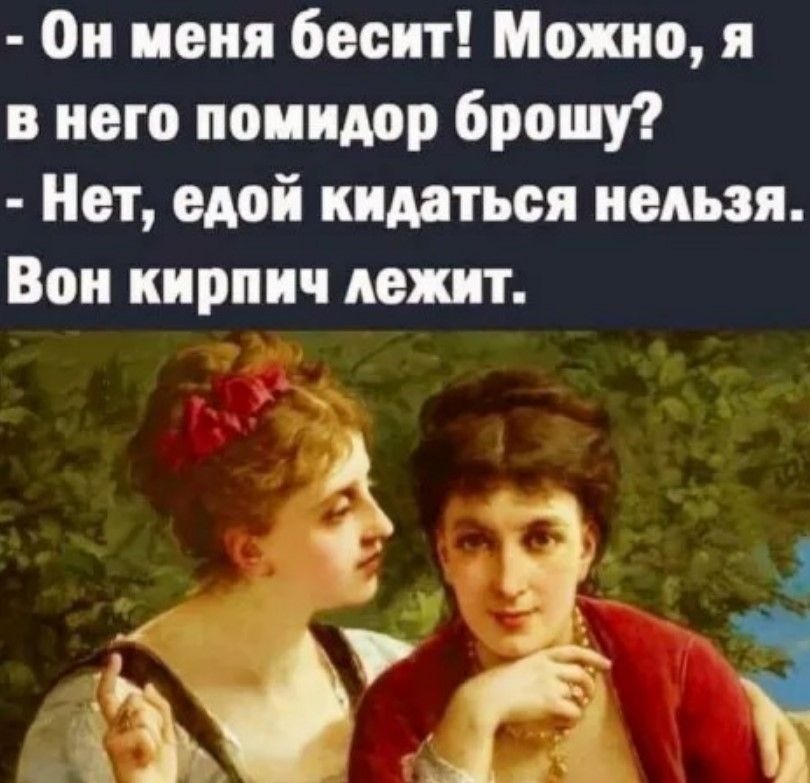 - Он меня бесит! Можно, я в него помидор брошу?
- Нет, едой кидаться нельзя. Вон кирпич лежит.